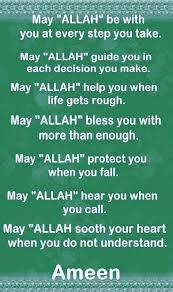 May "ALLAH" be with you at every step you take.

May "ALLAH" guide you in each decision you make.

May "ALLAH" help you when life gets rough.

May "ALLAH" bless you with more than enough.

May "ALLAH" protect you when you fall.

May "ALLAH" hear you when you call.

May "ALLAH sooth your heart when you do not understand.

Ameen